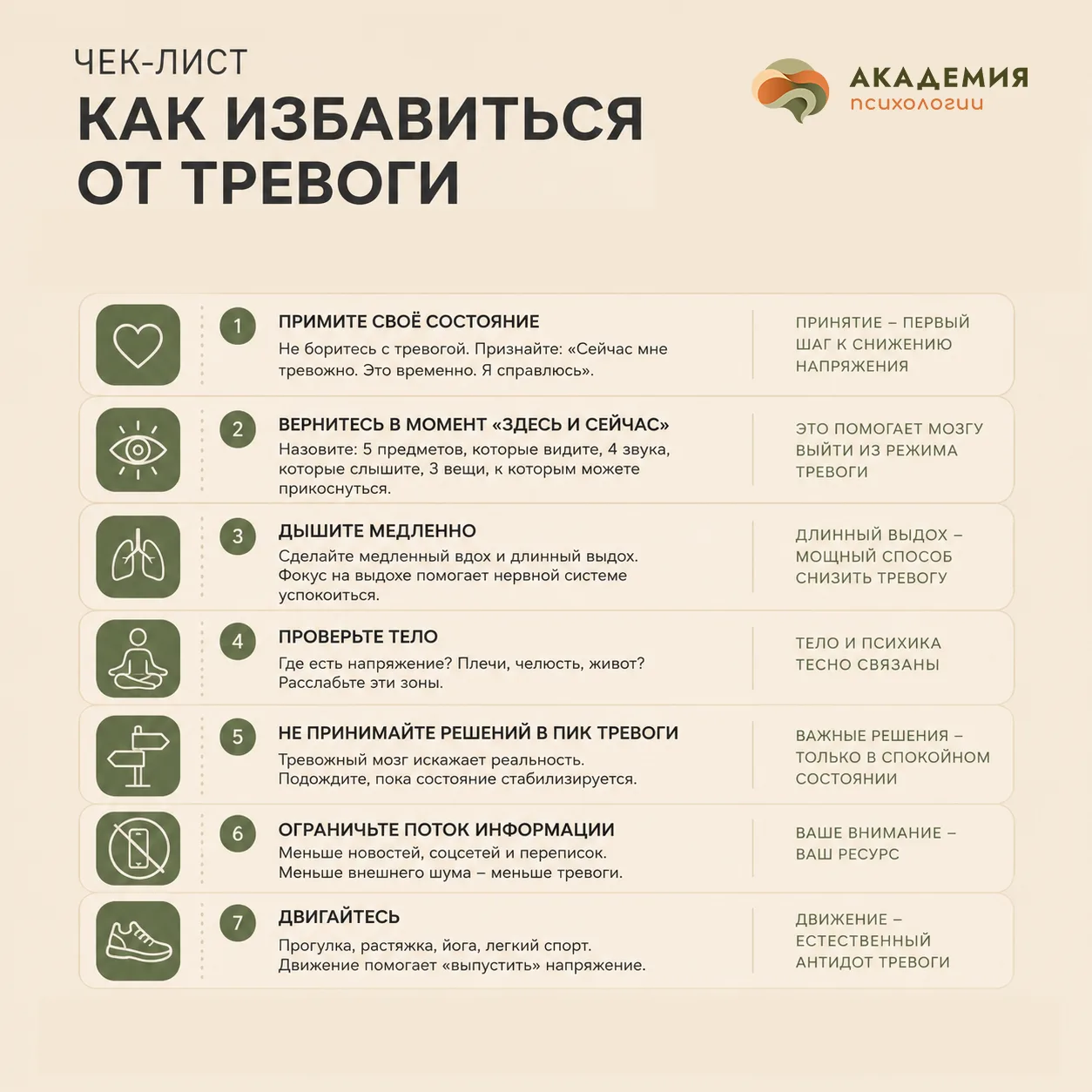 ЧЕК-ЛИСТ
КАК ИЗБАВИТЬСЯ ОТ ТРЕВОГИ

АКАДЕМИЯ
психологии

1
ПРИМИТЕ СВОЁ СОСТОЯНИЕ
Не боритесь с тревогой. Признайте: «Сейчас мне тревожно. Это временно. Я справлюсь».

ПРИНЯТИЕ – ПЕРВЫЙ ШАГ К СНИЖЕНИЮ НАПРЯЖЕНИЯ

2
ВЕРНИТЕСЬ В МОМЕНТ «ЗДЕСЬ И СЕЙЧАС»
Назовите: 5 предметов, которые видите, 4 звука, которые слышите, 3 вещи, к которым можете прикоснуться.

ЭТО ПОМОГАЕТ МОЗГУ ВЫЙТИ ИЗ РЕЖИМА ТРЕВОГИ

3
ДЫШИТЕ МЕДЛЕННО
Сделайте медленный вдох и длинный выдох. Фокус на выдохе помогает нервной системе успокоиться.

ДЛИННЫЙ ВЫДОХ – МОЩНЫЙ СПОСОБ СНИЗИТЬ ТРЕВОГУ

4
ПРОВЕРЬТЕ ТЕЛО
Где есть напряжение? Плечи, челюсть, живот? Расслабьте эти зоны.

ТЕЛО И ПСИХИКА ТЕСНО СВЯЗАНЫ

5
НЕ ПРИНИМАЙТЕ РЕШЕНИЙ В ПИК ТРЕВОГИ
Тревожный мозг искажает реальность. Подождите, пока состояние стабилизируется.

ВАЖНЫЕ РЕШЕНИЯ – ТОЛЬКО В СПОКОЙНОМ СОСТОЯНИИ

6
ОГРАНИЧЬТЕ ПОТОК ИНФОРМАЦИИ
Меньше новостей, соцсетей и переписок. Меньше внешнего шума – меньше тревоги.

ВАШЕ ВНИМАНИЕ – ВАШ РЕСУРС

7
ДВИГАЙТЕСЬ
Прогулка, растяжка, йога, легкий спорт. Движение помогает «выпустить» напряжение.

ДВИЖЕНИЕ – ЕСТЕСТВЕННЫЙ АНТИДОТ ТРЕВОГИ